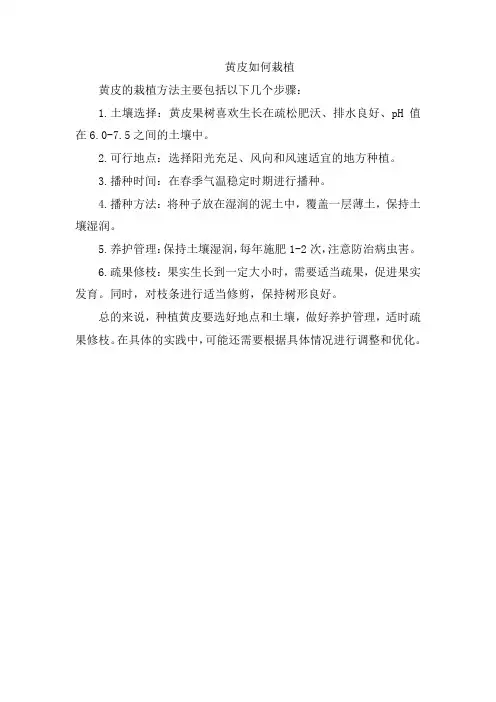 黄皮如何栽植

黄皮的栽植方法主要包括以下几个步骤：

1.土壤选择：黄皮果树喜欢生长在疏松肥沃、排水良好、pH 值在6.0-7.5之间的土壤中。

2.可行地点：选择阳光充足、风向和风速适宜的地方种植。

3.播种时间：在春季气温稳定时期进行播种。

4.播种方法：将种子放在湿润的泥土中，覆盖一层薄土，保持土壤湿润。

5.养护管理：保持土壤湿润，每年施肥1-2次，注意防治病虫害。

6.疏果修枝：果实生长到一定大小时，需要适当疏果，促进果实发育。同时，对枝条进行适当修剪，保持树形良好。

总的来说，种植黄皮要选好地点和土壤，做好养护管理，适时疏果修枝。在具体的实践中，可能还需要根据具体情况进行调整和优化。